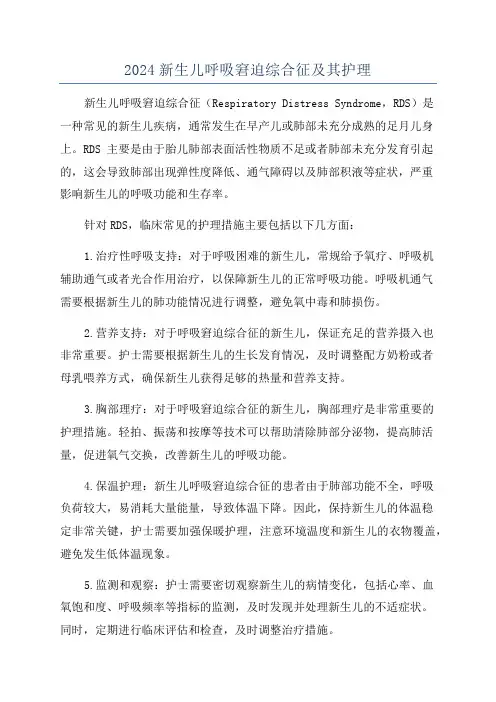 2024 新生儿呼吸窘迫综合征及其护理

新生儿呼吸窘迫综合征（Respiratory Distress Syndrome，RDS）是一种常见的新生儿疾病，通常发生在早产儿或肺部未充分成熟的足月儿身上。RDS 主要是由于胎儿肺部表面活性物质不足或者肺部未充分发育引起的，这会导致肺部出现弹性度降低、通气障碍以及肺部积液等症状，严重影响新生儿的呼吸功能和生存率。

针对 RDS，临床常见的护理措施主要包括以下几方面：

1.治疗性呼吸支持：对于呼吸困难的新生儿，常规给予氧疗、呼吸机辅助通气或者光合作用治疗，以保障新生儿的正常呼吸功能。呼吸机通气需要根据新生儿的肺功能情况进行调整，避免氧中毒和肺损伤。

2.营养支持：对于呼吸窘迫综合征的新生儿，保证充足的营养摄入也非常重要。护士需要根据新生儿的生长发育情况，及时调整配方奶粉或者母乳喂养方式，确保新生儿获得足够的热量和营养支持。

3.胸部理疗：对于呼吸窘迫综合征的新生儿，胸部理疗是非常重要的护理措施。轻拍、振荡和按摩等技术可以帮助清除肺部分泌物，提高肺活量，促进氧气交换，改善新生儿的呼吸功能。

4.保温护理：新生儿呼吸窘迫综合征的患者由于肺部功能不全，呼吸负荷较大，易消耗大量能量，导致体温下降。因此，保持新生儿的体温稳定非常关键，护士需要加强保暖护理，注意环境温度和新生儿的衣物覆盖，避免发生低体温现象。

5.监测和观察：护士需要密切观察新生儿的病情变化，包括心率、血氧饱和度、呼吸频率等指标的监测，及时发现并处理新生儿的不适症状。同时，定期进行临床评估和检查，及时调整治疗措施。